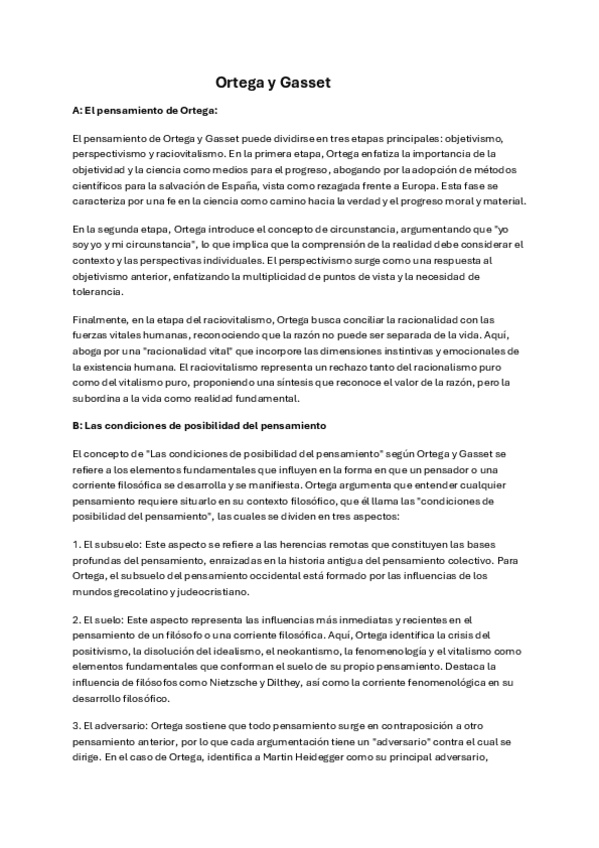 Ortega y Gasset

A: El pensamiento de Ortega:

El pensamiento de Ortega y Gasset puede dividirse en tres etapas principales: objetivismo, perspectivismo y raciovitalismo. En la primera etapa, Ortega enfatiza la importancia de la objetividad y la ciencia como medios para el progreso, abogando por la adopción de métodos científicos para la salvación de España, vista como rezagada frente a Europa. Esta fase se caracteriza por una fe en la ciencia como camino hacia la verdad y el progreso moral y material.

En la segunda etapa, Ortega introduce el concepto de circunstancia, argumentando que "yo soy yo y mi circunstancia", lo que implica que la comprensión de la realidad debe considerar el contexto y las perspectivas individuales. El perspectivismo surge como una respuesta al objetivismo anterior, enfatizando la multiplicidad de puntos de vista y la necesidad de tolerancia.

Finalmente, en la etapa del raciovitalismo, Ortega busca conciliar la racionalidad con las fuerzas vitales humanas, reconociendo que la razón no puede ser separada de la vida. Aquí, aboga por una "racionalidad vital" que incorpore las dimensiones instintivas y emocionales de la existencia humana. El raciovitalismo representa un rechazo tanto del racionalismo puro como del vitalismo puro, proponiendo una síntesis que reconoce el valor de la razón, pero la subordina a la vida como realidad fundamental.

B: Las condiciones de posibilidad del pensamiento

El concepto de "Las condiciones de posibilidad del pensamiento" según Ortega y Gasset se refiere a los elementos fundamentales que influyen en la forma en que un pensador o una corriente filosófica se desarrolla y se manifiesta. Ortega argumenta que entender cualquier pensamiento requiere situarlo en su contexto filosófico, que él llama las "condiciones de posibilidad del pensamiento", las cuales se dividen en tres aspectos:

1. El subsuelo: Este aspecto se refiere a las herencias remotas que constituyen las bases profundas del pensamiento, enraizadas en la historia antigua del pensamiento colectivo. Para Ortega, el subsuelo del pensamiento occidental está formado por las influencias de los mundos grecolatino y judeocristiano.

2. El suelo: Este aspecto representa las influencias más inmediatas y recientes en el pensamiento de un filósofo o una corriente filosófica. Aquí, Ortega identifica la crisis del positivismo, la disolución del idealismo, el neokantismo, la fenomenología y el vitalismo como elementos fundamentales que conforman el suelo de su propio pensamiento. Destaca la influencia de filósofos como Nietzsche y Dilthey, así como la corriente fenomenológica en su desarrollo filosófico.

3. El adversario: Ortega sostiene que todo pensamiento surge en contraposición a otro pensamiento anterior, por lo que cada argumentación tiene un "adversario" contra el cual se dirige. En el caso de Ortega, identifica a Martin Heidegger como su principal adversario,